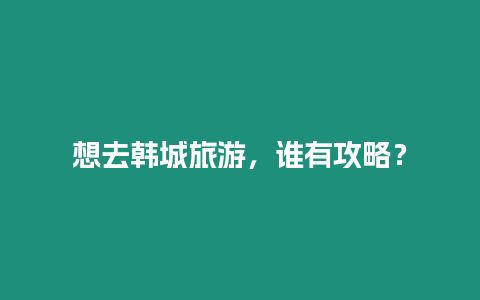 想去韩城旅游，谁有攻略？